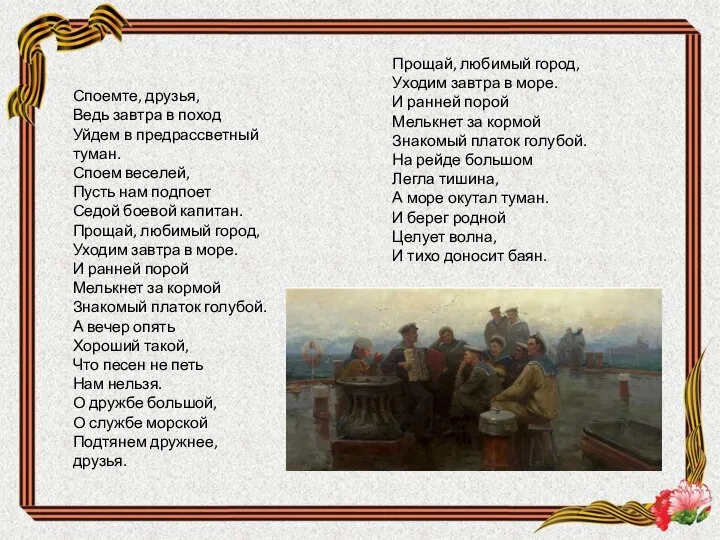 Споемте, друзья,
Ведь завтра в поход
Уйдем в предрассветный туман.
Споем веселей,
Пусть нам подпоет
Седой боевой капитан.
Прощай, любимый город,
Уходим завтра в море.
И ранней порой
Мелькнет за кормой
Знакомый платок голубой.
А вечер опять
Хороший такой,
Что песен не петь
Нам нельзя.
О дружбе большой,
О службе морской
Подтянем дружнее, друзья.

Прощай, любимый город,
Уходим завтра в море.
И ранней порой
Мелькнет за кормой
Знакомый платок голубой.
На рейде большом
Легла тишина,
А море окутал туман.
И берег родной
Целует волна,
И тихо доносит баян.